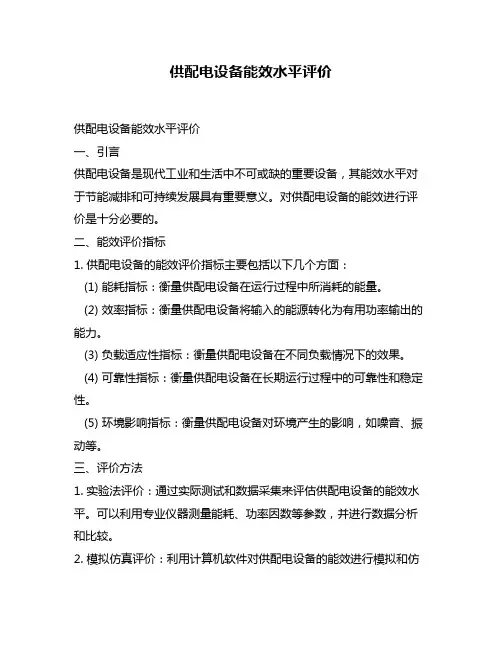 供配电设备能效水平评价

供配电设备能效水平评价

一、引言

供配电设备是现代工业和生活中不可或缺的重要设备，其能效水平对于节能减排和可持续发展具有重要意义。对供配电设备的能效进行评价是十分必要的。

二、能效评价指标

1. 供配电设备的能效评价指标主要包括以下几个方面：

(1) 能耗指标：衡量供配电设备在运行过程中所消耗的能量。

(2) 效率指标：衡量供配电设备将输入的能源转化为有用功率输出的能力。

(3) 负载适应性指标：衡量供配电设备在不同负载情况下的效果。

(4) 可靠性指标：衡量供配电设备在长期运行过程中的可靠性和稳定性。

(5) 环境影响指标：衡量供配电设备对环境产生的影响，如噪音、振动等。

三、评价方法

1. 实验法评价：通过实际测试和数据采集来评估供配电设备的能效水平。可以利用专业仪器测量能耗、功率因数等参数，并进行数据分析和比较。

2. 模拟仿真评价：利用计算机软件对供配电设备的能效进行模拟和仿